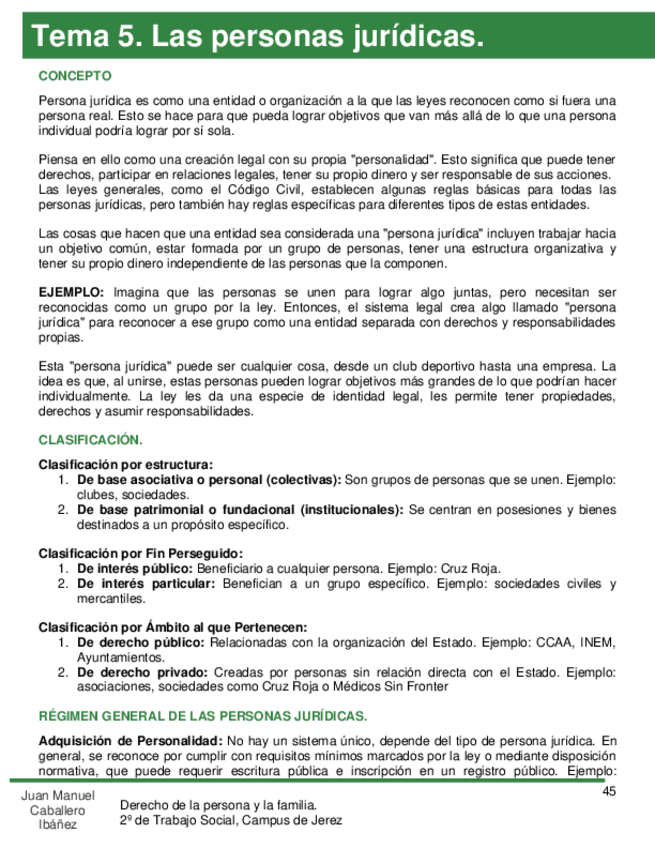 Tema 5. Las personas jurídicas.

CONCEPTO

Persona jurídica es como una entidad o organización a la que las leyes reconocen como si fuera una persona real. Esto se hace para que pueda lograr objetivos que van más allá de lo que una persona individual podría lograr por sí sola.

Piensa en ello como una creación legal con su propia "personalidad". Esto significa que puede tener derechos, participar en relaciones legales, tener su propio dinero y ser responsable de sus acciones. Las leyes generales, como el Código Civil, establecen algunas reglas básicas para todas las personas jurídicas, pero también hay reglas específicas para diferentes tipos de estas entidades.

Las cosas que hacen que una entidad sea considerada una "persona jurídica" incluyen trabajar hacia un objetivo común, estar formada por un grupo de personas, tener una estructura organizativa y tener su propio dinero independiente de las personas que la componen.

EJEMPLO: Imagina que las personas se unen para lograr algo juntas, pero necesitan ser reconocidas como un grupo por la ley. Entonces, el sistema legal crea algo llamado "persona jurídica" para reconocer a ese grupo como una entidad separada con derechos y responsabilidades propias.

Esta "persona jurídica" puede ser cualquier cosa, desde un club deportivo hasta una empresa. La idea es que, al unirse, estas personas pueden lograr objetivos más grandes de lo que podrían hacer individualmente. La ley les da una especie de identidad legal, les permite tener propiedades, derechos y asumir responsabilidades.

CLASIFICACIÓN.

Clasificación por estructura:
1. De base asociativa o personal (colectivas): Son grupos de personas que se unen. Ejemplo: clubes, sociedades.
2. De base patrimonial o fundacional (institucionales): Se centran en posesiones y bienes destinados a un propósito específico.

Clasificación por Fin Perseguido:
1. De interés público: Beneficiario a cualquier persona. Ejemplo: Cruz Roja.
2. De interés particular: Benefician a un grupo específico. Ejemplo: sociedades civiles y mercantiles.

Clasificación por Ámbito al que Pertenecen:
1. De derecho público: Relacionadas con la organización del Estado. Ejemplo: CCAA, INEM, Ayuntamientos.
2. De derecho privado: Creadas por personas sin relación directa con el Estado. Ejemplo: asociaciones, sociedades como Cruz Roja o Médicos Sin Fronter

RÉGIMEN GENERAL DE LAS PERSONAS JURÍDICAS.

Adquisición de Personalidad: No hay un sistema único, depende del tipo de persona jurídica. En general, se reconoce por cumplir con requisitos mínimos marcados por la ley o mediante disposición normativa, que puede requerir escritura pública e inscripción en un registro público. Ejemplo:

Juan Manuel Caballero Ibáñez

Derecho de la persona y la familia.
2º de Trabajo Social, Campus de Jerez

45